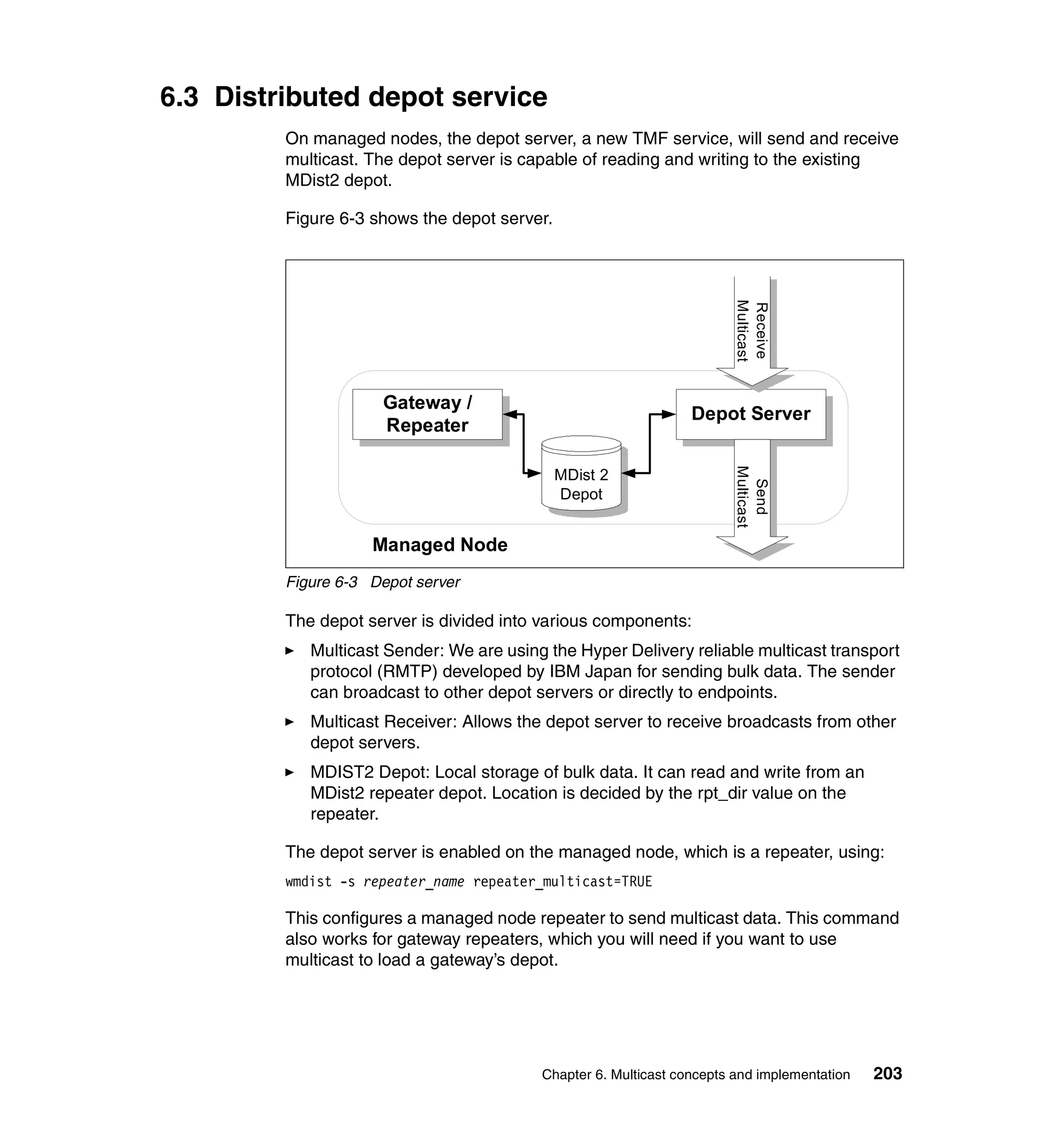 6.3 Distributed depot service

On managed nodes, the depot server, a new TMF service, will send and receive multicast. The depot server is capable of reading and writing to the existing MDist2 depot.

Figure 6-3 shows the depot server.

Receive Multicast

Gateway / Repeater

Depot Server

MDist 2 Depot

Send Multicast

Managed Node

Figure 6-3 Depot server

The depot server is divided into various components:

► Multicast Sender: We are using the Hyper Delivery reliable multicast transport protocol (RMTP) developed by IBM Japan for sending bulk data. The sender can broadcast to other depot servers or directly to endpoints.

► Multicast Receiver: Allows the depot server to receive broadcasts from other depot servers.

► MDIST2 Depot: Local storage of bulk data. It can read and write from an MDist2 repeater depot. Location is decided by the rpt_dir value on the repeater.

The depot server is enabled on the managed node, which is a repeater, using:

wmdist -s repeater_name repeater_multicast=TRUE

This configures a managed node repeater to send multicast data. This command also works for gateway repeaters, which you will need if you want to use multicast to load a gateway's depot.

Chapter 6. Multicast concepts and implementation 203